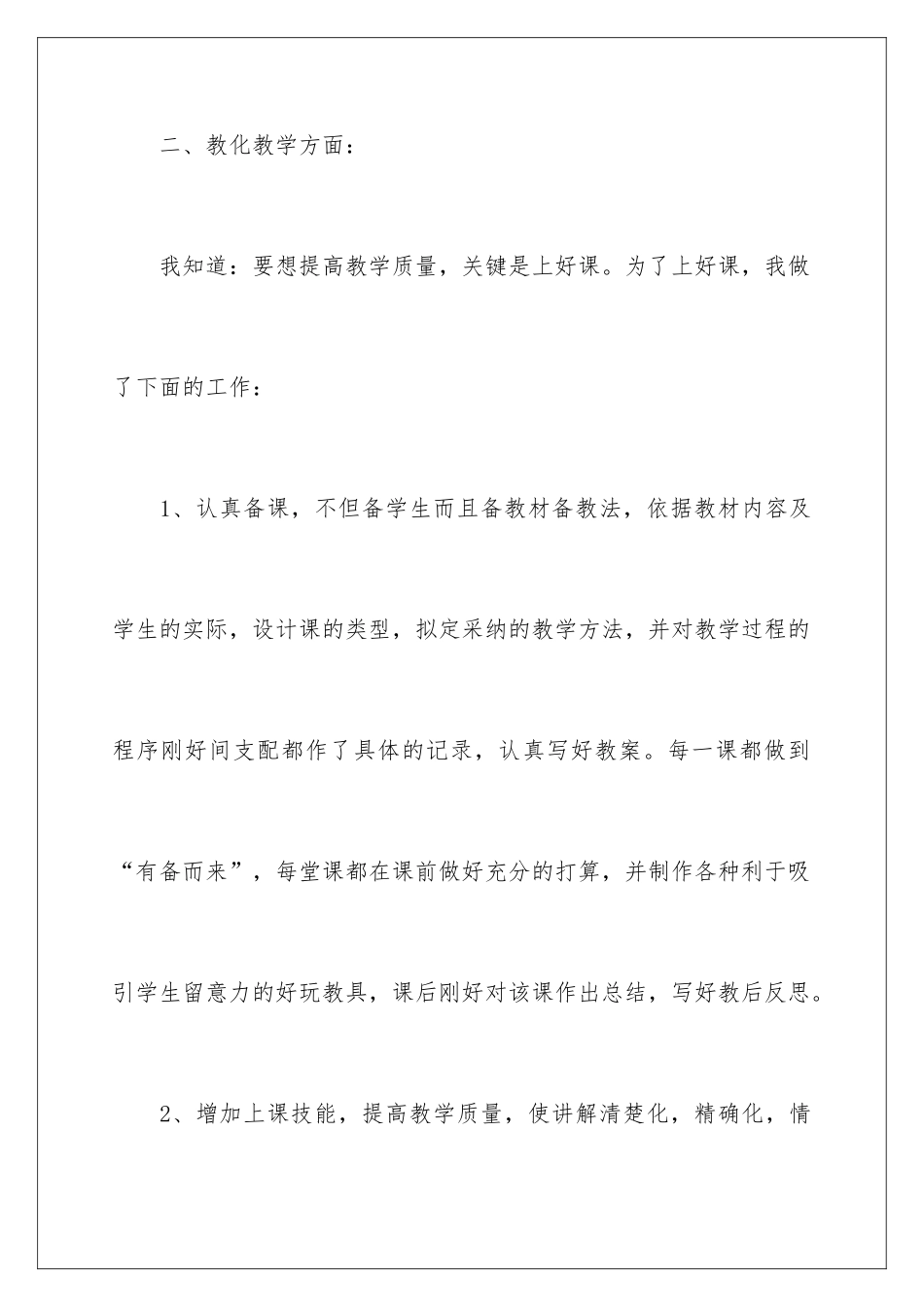 二、教化教学方面：

我知道：要想提高教学质量，关键是上好课。为了上好课，我做了下面的工作：

1、认真备课，不但备学生而且备教材备教法，依据教材内容及学生的实际，设计课的类型，拟定采纳的教学方法，并对教学过程的程序刚好间支配都作了具体的记录，认真写好教案。每一课都做到“有备而来”，每堂课都在课前做好充分的打算，并制作各种利于吸引学生留意力的好玩教具，课后刚好对该课作出总结，写好教后反思。

2、增加上课技能，提高教学质量，使讲解清楚化，精确化，情